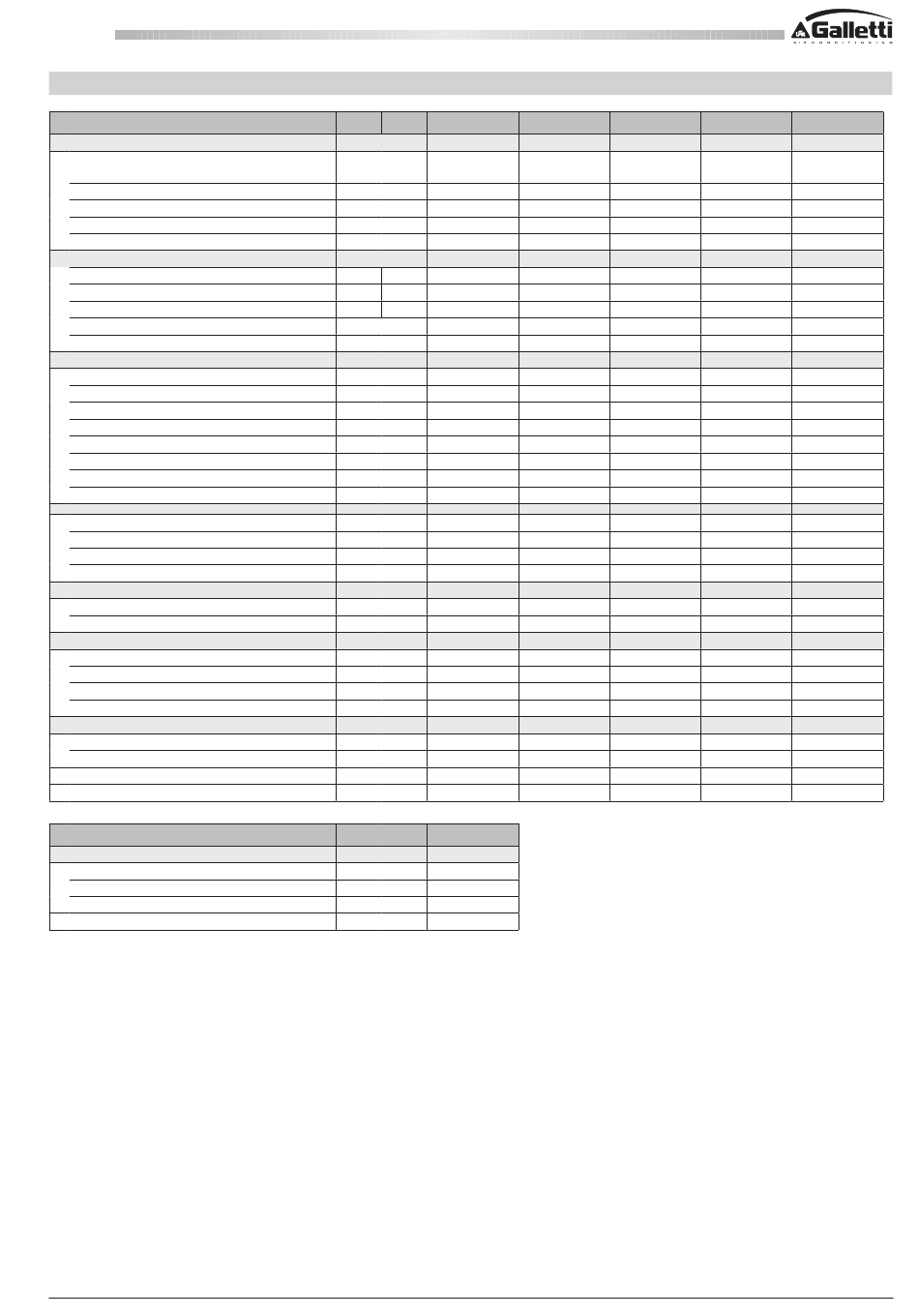 Galletti
AIR CONDITIONING